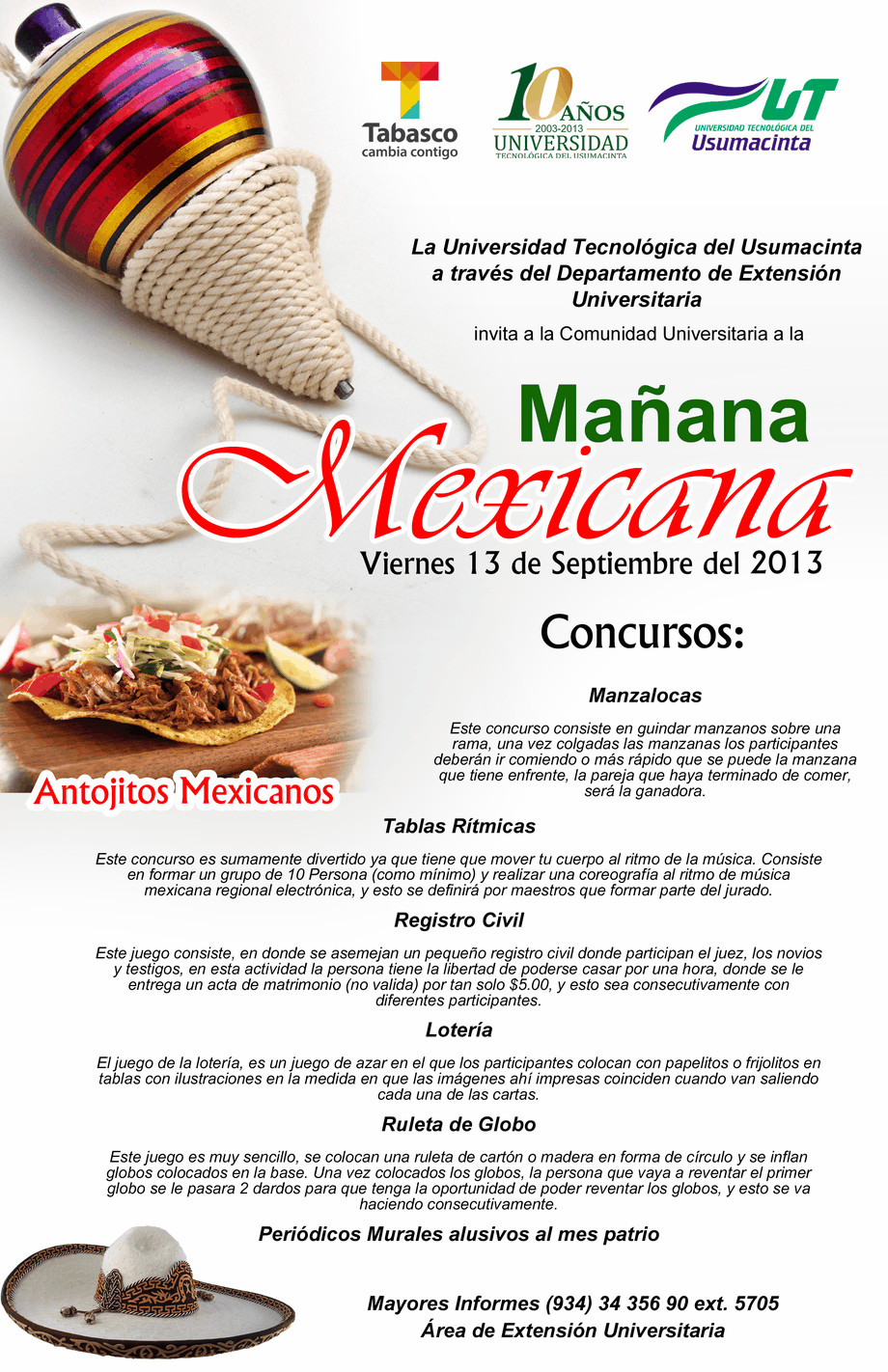 Tabasco
cambia contigo

10 AÑOS
2003-2013
UNIVERSIDAD
TECNOLÓGICA DEL USUMACINTA

UT
UNIVERSIDAD TECNOLÓGICA DEL
Usumacinta

La Universidad Tecnológica del Usumacinta a través del Departamento de Extensión Universitaria

invita a la Comunidad Universitaria a la

Mañana
Mexicana

Viernes 13 de Septiembre del 2013

Concursos:

Manzalocas

Este concurso consiste en guindar manzanos sobre una rama, una vez colgadas las manzanas los participantes deberán ir comiendo o más rápido que se puede la manzana que tiene enfrente, la pareja que haya terminado de comer, será la ganadora.

Antojitos Mexicanos

Tablas Rítmicas

Este concurso es sumamente divertido ya que tiene que mover tu cuerpo al ritmo de la música. Consiste en formar un grupo de 10 Persona (como mínimo) y realizar una coreografía al ritmo de música mexicana regional electrónica, y esto se definirá por maestros que formar parte del jurado.

Registro Civil

Este juego consiste, en donde se asemejan un pequeño registro civil donde participan el juez, los novios y testigos, en esta actividad la persona tiene la libertad de poderse casar por una hora, donde se le entrega un acta de matrimonio (no valida) por tan solo $5.00, y esto sea consecutivamente con diferentes participantes.

Lotería

El juego de la lotería, es un juego de azar en el que los participantes colocan con papelitos o frijolitos en tablas con ilustraciones en la medida en que las imágenes ahí impresas coinciden cuando van saliendo cada una de las cartas.

Ruleta de Globo

Este juego es muy sencillo, se colocan una ruleta de cartón o madera en forma de círculo y se inflan globos colocados en la base. Una vez colocados los globos, la persona que vaya a reventar el primer globo se le pasara 2 dardos para que tenga la oportunidad de poder reventar los globos, y esto se va haciendo consecutivamente.

Periódicos Murales alusivos al mes patrio

Mayores Informes (934) 34 356 90 ext. 5705
Área de Extensión Universitaria